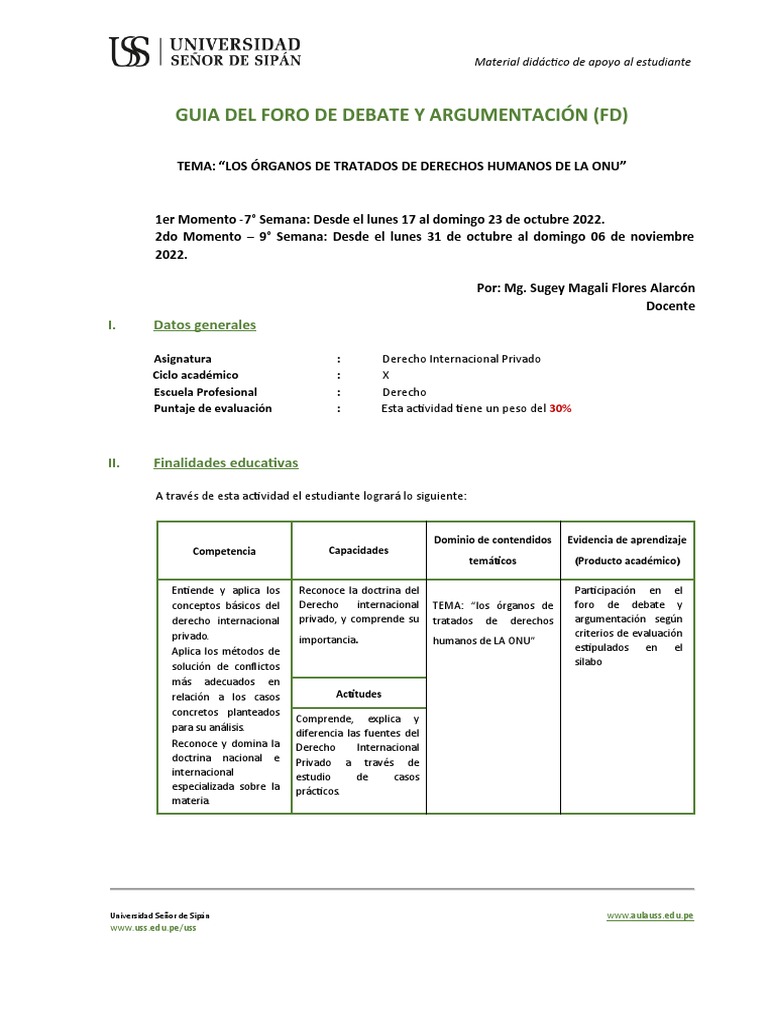 USS | UNIVERSIDAD SEÑOR DE SIPÁN

Material didáctico de apoyo al estudiante

GUIA DEL FORO DE DEBATE Y ARGUMENTACIÓN (FD)

TEMA: “LOS ÓRGANOS DE TRATADOS DE DERECHOS HUMANOS DE LA ONU”

1er Momento -7° Semana: Desde el lunes 17 al domingo 23 de octubre 2022.
2do Momento – 9° Semana: Desde el lunes 31 de octubre al domingo 06 de noviembre 2022.

Por: Mg. Sugey Magali Flores Alarcón
Docente

I. Datos generales

Asignatura : Derecho Internacional Privado
Ciclo académico : X
Escuela Profesional : Derecho
Puntaje de evaluación : Esta actividad tiene un peso del 30%

II. Finalidades educativas

A través de esta actividad el estudiante logrará lo siguiente:

| Competencia | Capacidades | Dominio de contendidos temáticos | Evidencia de aprendizaje (Producto académico) |
|---|---|---|---|
| Entiende y aplica los conceptos básicos del derecho internacional privado. Aplica los métodos de solución de conflictos más adecuados en relación a los casos concretos planteados para su análisis. Reconoce y domina la doctrina nacional e internacional especializada sobre la materia. | Reconoce la doctrina del Derecho internacional privado, y comprende su importancia. | TEMA: “los órganos de tratados de derechos humanos de LA ONU” | Participación en el foro de debate y argumentación según criterios de evaluación estipulados en el silabo |
| | Actitudes | | |
| | Comprende, explica y diferencia las fuentes del Derecho Internacional Privado a través de estudio de casos prácticos. | | |

Universidad Señor de Sipán
www.uss.edu.pe/uss

www.aulauss.edu.pe